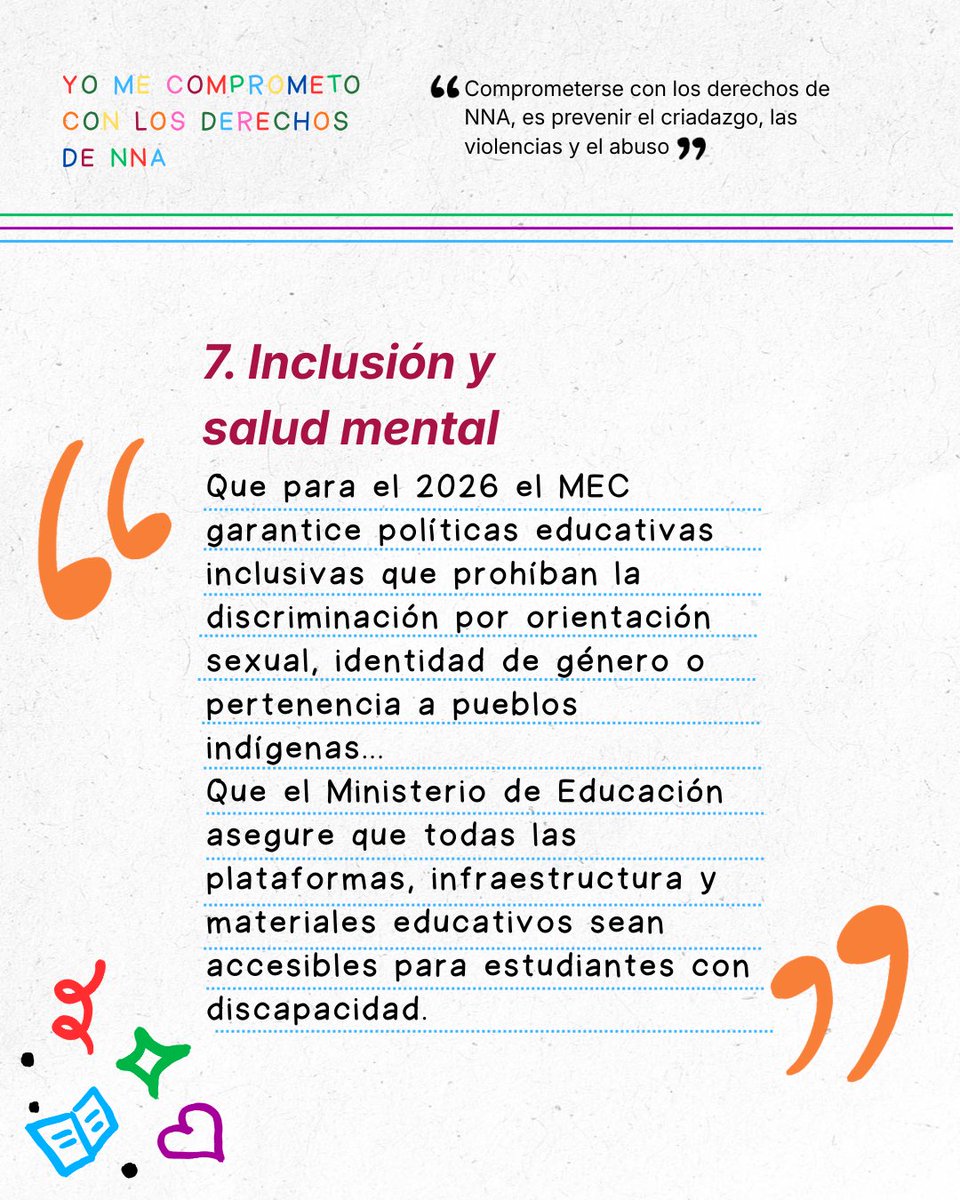 YO ME COMPROMETO CON LOS DERECHOS DE NNA

“Comprometerse con los derechos de NNA, es prevenir el criadazgo, las violencias y el abuso”

7. Inclusión y salud mental

“Que para el 2026 el MEC garantice políticas educativas inclusivas que prohíban la discriminación por orientación sexual, identidad de género o pertenencia a pueblos indígenas...
Que el Ministerio de Educación asegure que todas las plataformas, infraestructura y materiales educativos sean accesibles para estudiantes con discapacidad.”